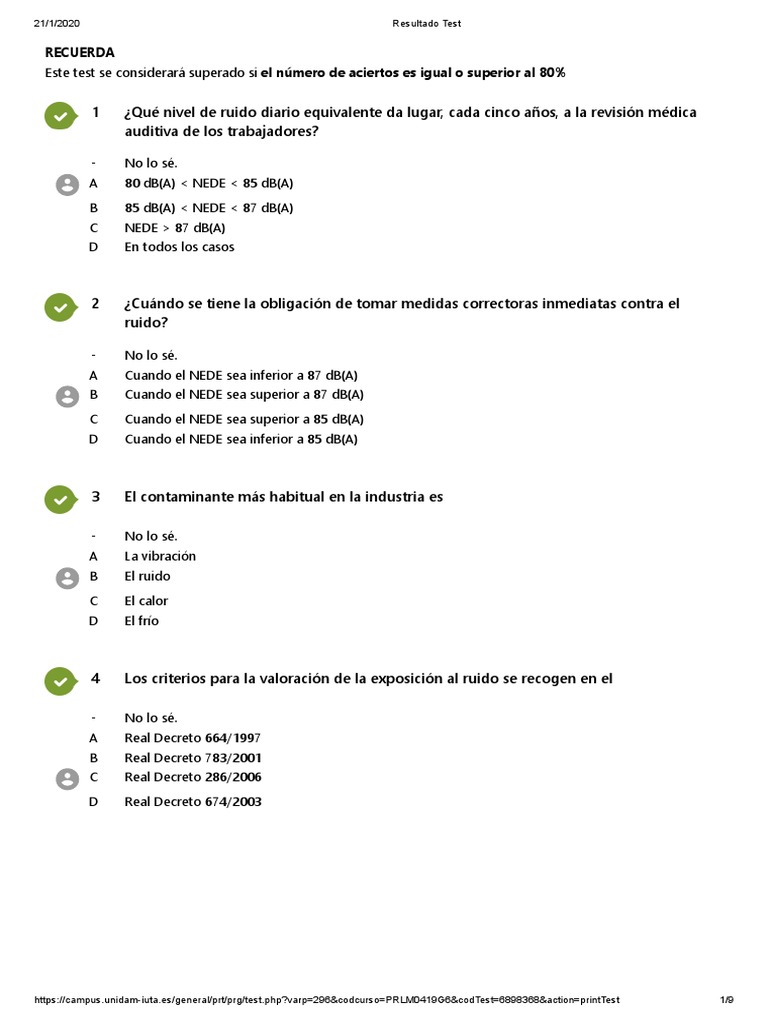 21/1/2020 Resultado Test

RECUERDA
Este test se considerará superado si el número de aciertos es igual o superior al 80%

1 ¿Qué nivel de ruido diario equivalente da lugar, cada cinco años, a la revisión médica auditiva de los trabajadores?

- No lo sé.
A 80 dB(A) < NEDE < 85 dB(A)
B 85 dB(A) < NEDE < 87 dB(A)
C NEDE > 87 dB(A)
D En todos los casos

2 ¿Cuándo se tiene la obligación de tomar medidas correctoras inmediatas contra el ruido?

- No lo sé.
A Cuando el NEDE sea inferior a 87 dB(A)
B Cuando el NEDE sea superior a 87 dB(A)
C Cuando el NEDE sea superior a 85 dB(A)
D Cuando el NEDE sea inferior a 85 dB(A)

3 El contaminante más habitual en la industria es

- No lo sé.
A La vibración
B El ruido
C El calor
D El frío

4 Los criterios para la valoración de la exposición al ruido se recogen en el

- No lo sé.
A Real Decreto 664/1997
B Real Decreto 783/2001
C Real Decreto 286/2006
D Real Decreto 674/2003

https://campus.unidam-iuta.es/general/prt/prg/test.php?varp=296&codcurso=PRLM0419G6&codTest=6898368&action=printTest 1/9